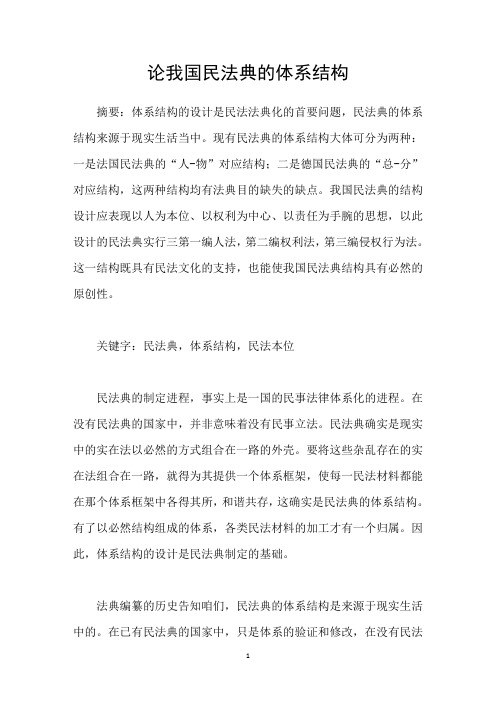 论我国民法典的体系结构

摘要：体系结构的设计是民法法典化的首要问题，民法典的体系结构来源于现实生活当中。现有民法典的体系结构大体可分为两种：一是法国民法典的“人-物”对应结构；二是德国民法典的“总-分”对应结构，这两种结构均有法典目的缺失的缺点。我国民法典的结构设计应表现以人为本位、以权利为中心、以责任为手腕的思想，以此设计的民法典实行三第一编人法，第二编权利法，第三编侵权行为法。这一结构既具有民法文化的支持，也能使我国民法典结构具有必然的原创性。

关键字：民法典，体系结构，民法本位

民法典的制定进程，事实上是一国的民事法律体系化的进程。在没有民法典的国家中，并非意味着没有民事立法。民法典确实是现实中的实在法以必然的方式组合在一路的外壳。要将这些杂乱存在的实在法组合在一路，就得为其提供一个体系框架，使每一民法材料都能在那个体系框架中各得其所，和谐共存，这确实是民法典的体系结构。有了以必然结构组成的体系，各类民法材料的加工才有一个归属。因此，体系结构的设计是民法典制定的基础。

法典编纂的历史告知咱们，民法典的体系结构是来源于现实生活中的。在已有民法典的国家中，只是体系的验证和修改，在没有民法

1